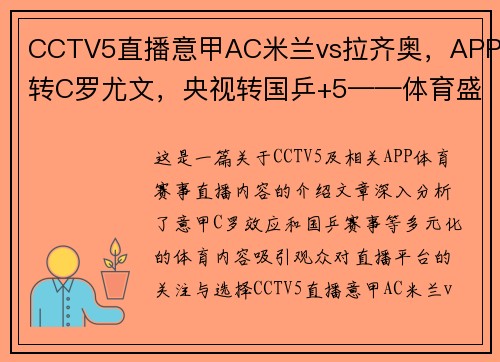 CCTV5直播意甲AC米兰vs拉齐奥，APP转C罗尤文，央视转国乒+5——体育盛

这是一篇关于CCTV5及相关APP体育赛事直播内容的介绍文章深入分析了意甲C罗效应和国乒赛事等多元化的体育内容吸引观众对直播平台的关注与选择CCTV5直播意甲AC米兰v